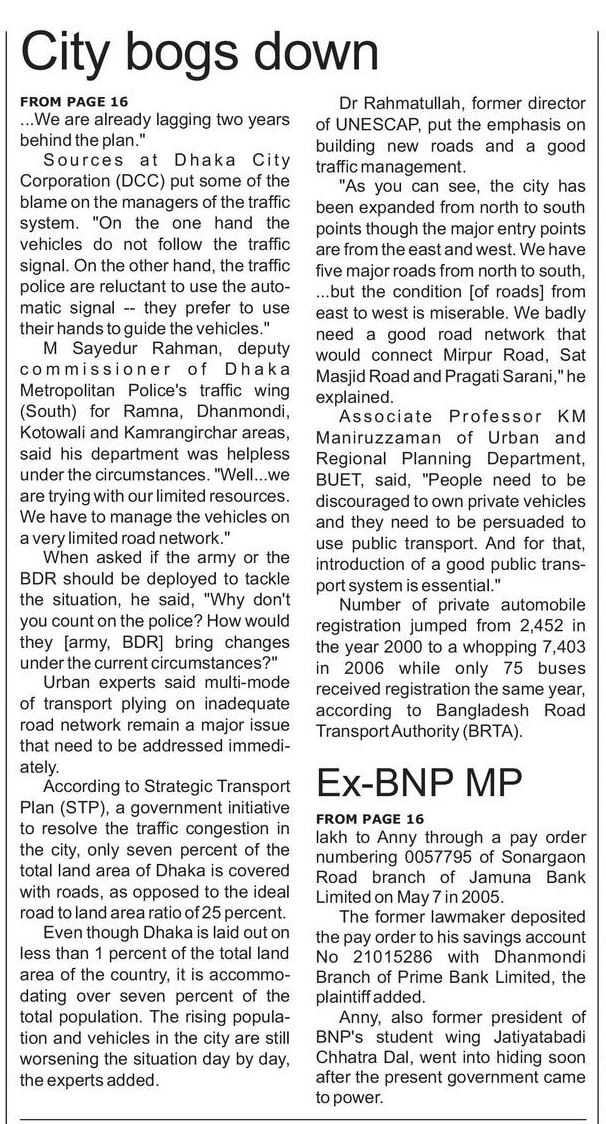 City bogs down

FROM PAGE 16
...We are already lagging two years behind the plan."

Sources at Dhaka City Corporation (DCC) put some of the blame on the managers of the traffic system. "On the one hand the vehicles do not follow the traffic signal. On the other hand, the traffic police are reluctant to use the automatic signal -- they prefer to use their hands to guide the vehicles."

M Sayedur Rahman, deputy commissioner of Dhaka Metropolitan Police's traffic wing (South) for Ramna, Dhanmondi, Kotowali and Kamrangirchar areas, said his department was helpless under the circumstances. "Well...we are trying with our limited resources. We have to manage the vehicles on a very limited road network."

When asked if the army or the BDR should be deployed to tackle the situation, he said, "Why don't you count on the police? How would they [army, BDR] bring changes under the current circumstances?"

Urban experts said multi-mode of transport plying on inadequate road network remain a major issue that need to be addressed immediately.

According to Strategic Transport Plan (STP), a government initiative to resolve the traffic congestion in the city, only seven percent of the total land area of Dhaka is covered with roads, as opposed to the ideal road to land area ratio of 25 percent.

Even though Dhaka is laid out on less than 1 percent of the total land area of the country, it is accommodating over seven percent of the total population. The rising population and vehicles in the city are still worsening the situation day by day, the experts added.

Dr Rahmatullah, former director of UNESCAP, put the emphasis on building new roads and a good traffic management.

"As you can see, the city has been expanded from north to south points though the major entry points are from the east and west. We have five major roads from north to south, ...but the condition [of roads] from east to west is miserable. We badly need a good road network that would connect Mirpur Road, Sat Masjid Road and Pragati Sarani," he explained.

Associate Professor KM Maniruzzaman of Urban and Regional Planning Department, BUET, said, "People need to be discouraged to own private vehicles and they need to be persuaded to use public transport. And for that, introduction of a good public transport system is essential."

Number of private automobile registration jumped from 2,452 in the year 2000 to a whopping 7,403 in 2006 while only 75 buses received registration the same year, according to Bangladesh Road Transport Authority (BRTA).

Ex-BNP MP

FROM PAGE 16
lakh to Anny through a pay order numbering 0057795 of Sonargaon Road branch of Jamuna Bank Limited on May 7 in 2005.

The former lawmaker deposited the pay order to his savings account No 21015286 with Dhanmondi Branch of Prime Bank Limited, the plaintiff added.

Anny, also former president of BNP's student wing Jatiyatabadi Chhatra Dal, went into hiding soon after the present government came to power.